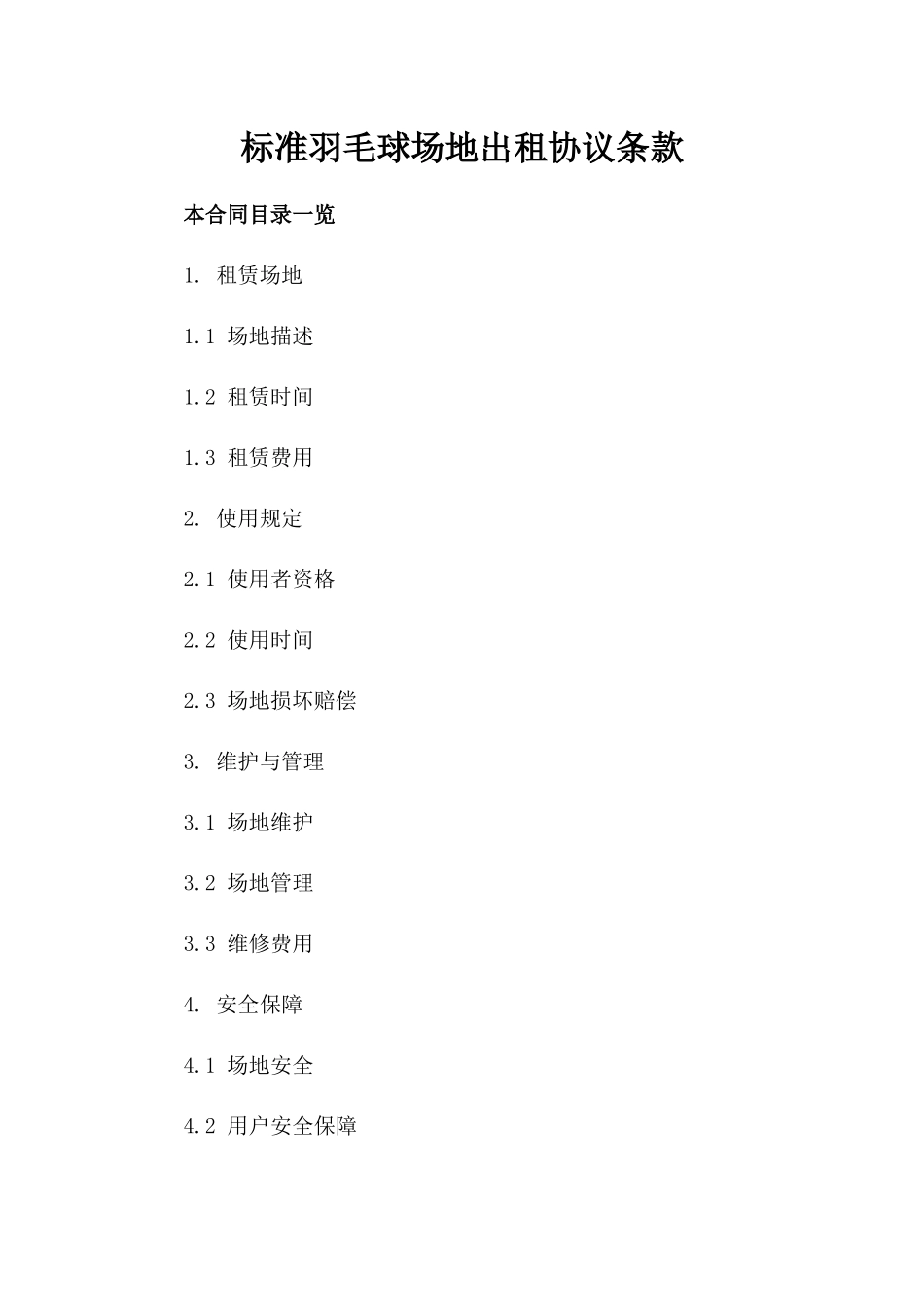 标准羽毛球场地出租协议条款

本合同目录一览

1. 租赁场地

1.1 场地描述

1.2 租赁时间

1.3 租赁费用

2. 使用规定

2.1 使用者资格

2.2 使用时间

2.3 场地损坏赔偿

3. 维护与管理

3.1 场地维护

3.2 场地管理

3.3 维修费用

4. 安全保障

4.1 场地安全

4.2 用户安全保障